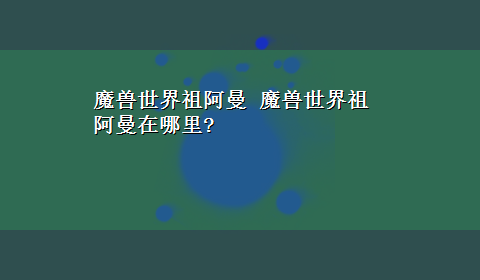 魔兽世界祖阿曼 魔兽世界祖阿曼在哪里?